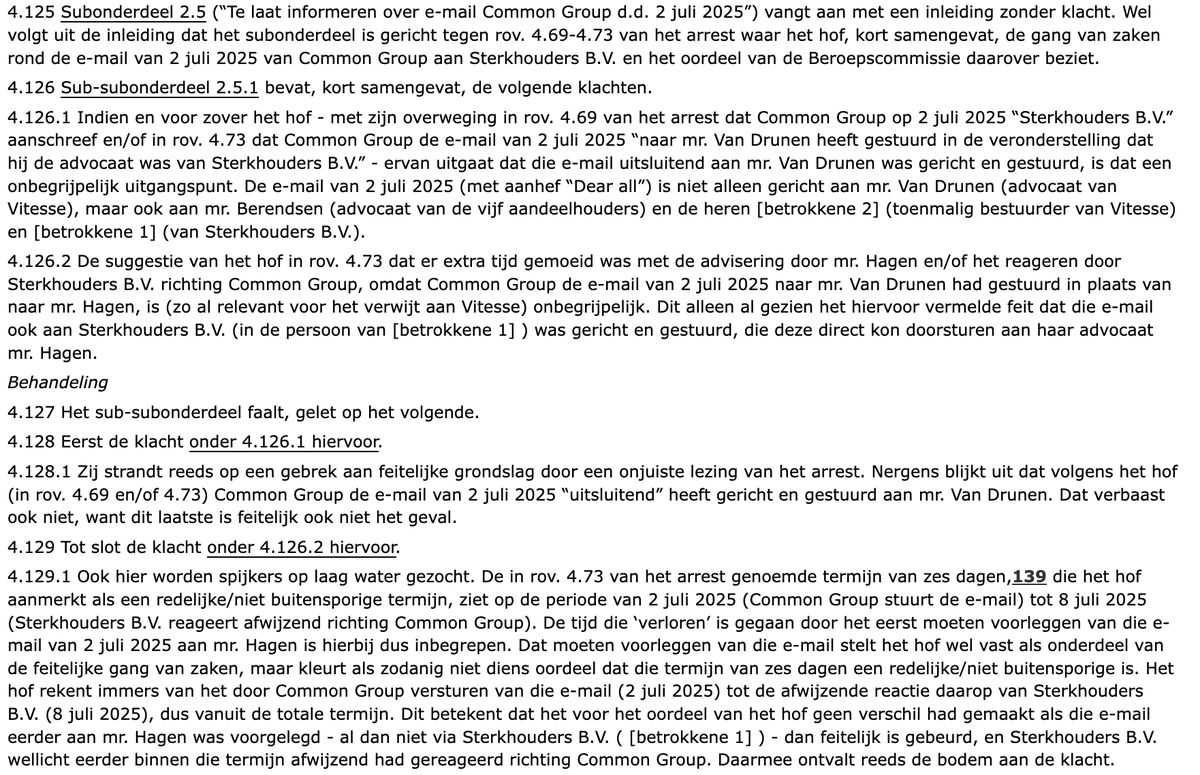 4.125 Subonderdeel 2.5 ("Te laat informeren over e-mail Common Group d.d. 2 juli 2025") vangt aan met een inleiding zonder klacht. Wel volgt uit de inleiding dat het subonderdeel is gericht tegen rov. 4.69-4.73 van het arrest waar het hof, kort samengevat, de gang van zaken rond de e-mail van 2 juli 2025 van Common Group aan Sterkhouders B.V. en het oordeel van de Beroepscommissie daarover beziet.

4.126 Sub-subonderdeel 2.5.1 bevat, kort samengevat, de volgende klachten.

4.126.1 Indien en voor zover het hof - met zijn overweging in rov. 4.69 van het arrest dat Common Group op 2 juli 2025 "Sterkhouders B.V." aanschreef en/of in rov. 4.73 dat Common Group de e-mail van 2 juli 2025 "naar mr. Van Drunen heeft gestuurd in de veronderstelling dat hij de advocaat was van Sterkhouders B.V." - ervan uitgaat dat die e-mail uitsluitend aan mr. Van Drunen was gericht en gestuurd, is dat een onbegrijpelijk uitgangspunt. De e-mail van 2 juli 2025 (met aanhef "Dear all") is niet alleen gericht aan mr. Van Drunen (advocaat van Vitesse), maar ook aan mr. Berendsen (advocaat van de vijf aandeelhouders) en de heren [betrokkene 2] (toenmalig bestuurder van Vitesse) en [betrokkene 1] (van Sterkhouders B.V.).

4.126.2 De suggestie van het hof in rov. 4.73 dat er extra tijd gemoeid was met de advisering door mr. Hagen en/of het reageren door Sterkhouders B.V. richting Common Group, omdat Common Group de e-mail van 2 juli 2025 naar mr. Van Drunen had gestuurd in plaats van naar mr. Hagen, is (zo al relevant voor het verwijt aan Vitesse) onbegrijpelijk. Dit alleen al gezien het hiervoor vermelde feit dat die e-mail ook aan Sterkhouders B.V. (in de persoon van [betrokkene 1] ) was gericht en gestuurd, die deze direct kon doorsturen aan haar advocaat mr. Hagen.

Behandeling

4.127 Het sub-subonderdeel faalt, gelet op het volgende.

4.128 Eerst de klacht onder 4.126.1 hiervoor.

4.128.1 Zij strandt reeds op een gebrek aan feitelijke grondslag door een onjuiste lezing van het arrest. Nergens blijkt uit dat volgens het hof (in rov. 4.69 en/of 4.73) Common Group de e-mail van 2 juli 2025 "uitsluitend" heeft gericht en gestuurd aan mr. Van Drunen. Dat verbaast ook niet, want dit laatste is feitelijk ook niet het geval.

4.129 Tot slot de klacht onder 4.126.2 hiervoor.

4.129.1 Ook hier worden spijkers op laag water gezocht. De in rov. 4.73 van het arrest genoemde termijn van zes dagen,139 die het hof aanmerkt als een redelijke/niet buitensporige termijn, ziet op de periode van 2 juli 2025 (Common Group stuurt de e-mail) tot 8 juli 2025 (Sterkhouders B.V. reageert afwijzend richting Common Group). De tijd die 'verloren' is gegaan door het eerst moeten voorleggen van die e-mail van 2 juli 2025 aan mr. Hagen is hierbij dus inbegrepen. Dat moeten voorleggen van die e-mail stelt het hof wel vast als onderdeel van de feitelijke gang van zaken, maar kleurt als zodanig niet diens oordeel dat die termijn van zes dagen een redelijke/niet buitensporige is. Het hof rekent immers van het door Common Group versturen van die e-mail (2 juli 2025) tot de afwijzende reactie daarop van Sterkhouders B.V. (8 juli 2025), dus vanuit de totale termijn. Dit betekent dat het voor het oordeel van het hof geen verschil had gemaakt als die e-mail eerder aan mr. Hagen was voorgelegd - al dan niet via Sterkhouders B.V. ( [betrokkene 1] ) - dan feitelijk is gebeurd, en Sterkhouders B.V. wellicht eerder binnen die termijn afwijzend had gereageerd richting Common Group. Daarmee ontvalt reeds de bodem aan de klacht.